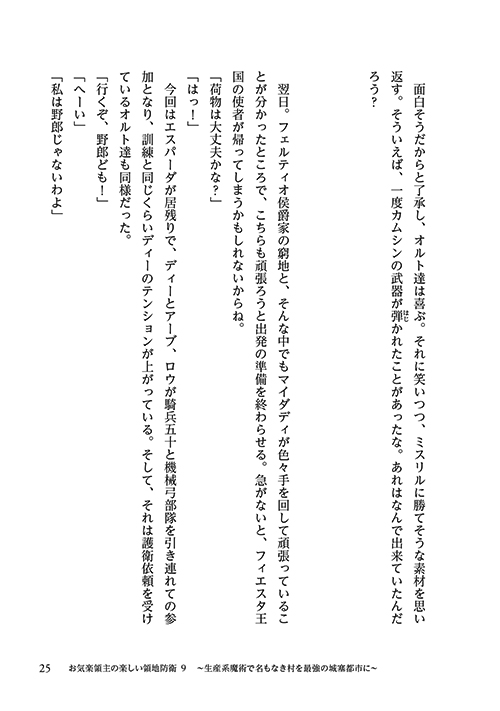 面白そうだからと了承し、オルト達は喜ぶ。それに笑いつつ、ミスリルに勝てそうな素材を思い返す。そういえば、一度カムシンの武器が弾かれたことがあったな。あれはなんで出来ていたんだろう？

翌日。フェルティオ侯爵家の窮地と、そんな中でもマイダディが色々手を回して頑張っていることが分かったところで、こちらも頑張ろうと出発の準備を終わらせる。急がないと、フィエスタ王国の使者が帰ってしまうかもしれないからね。

「荷物は大丈夫かな？」

「はっ！」

今回はエスパーダが居残りで、ディーとアーブ、ロウが騎兵五十と機械弓部隊を引き連れての参加となり、訓練と同じくらいディーのテンションが上がっている。そして、それは護衛依頼を受けているオルト達も同様だった。

「行くぞ、野郎ども！」

「へーい」

「私は野郎じゃないわよ」

25　お気楽領主の楽しい領地防衛 9　～生産系魔術で名もなき村を最強の城塞都市に～